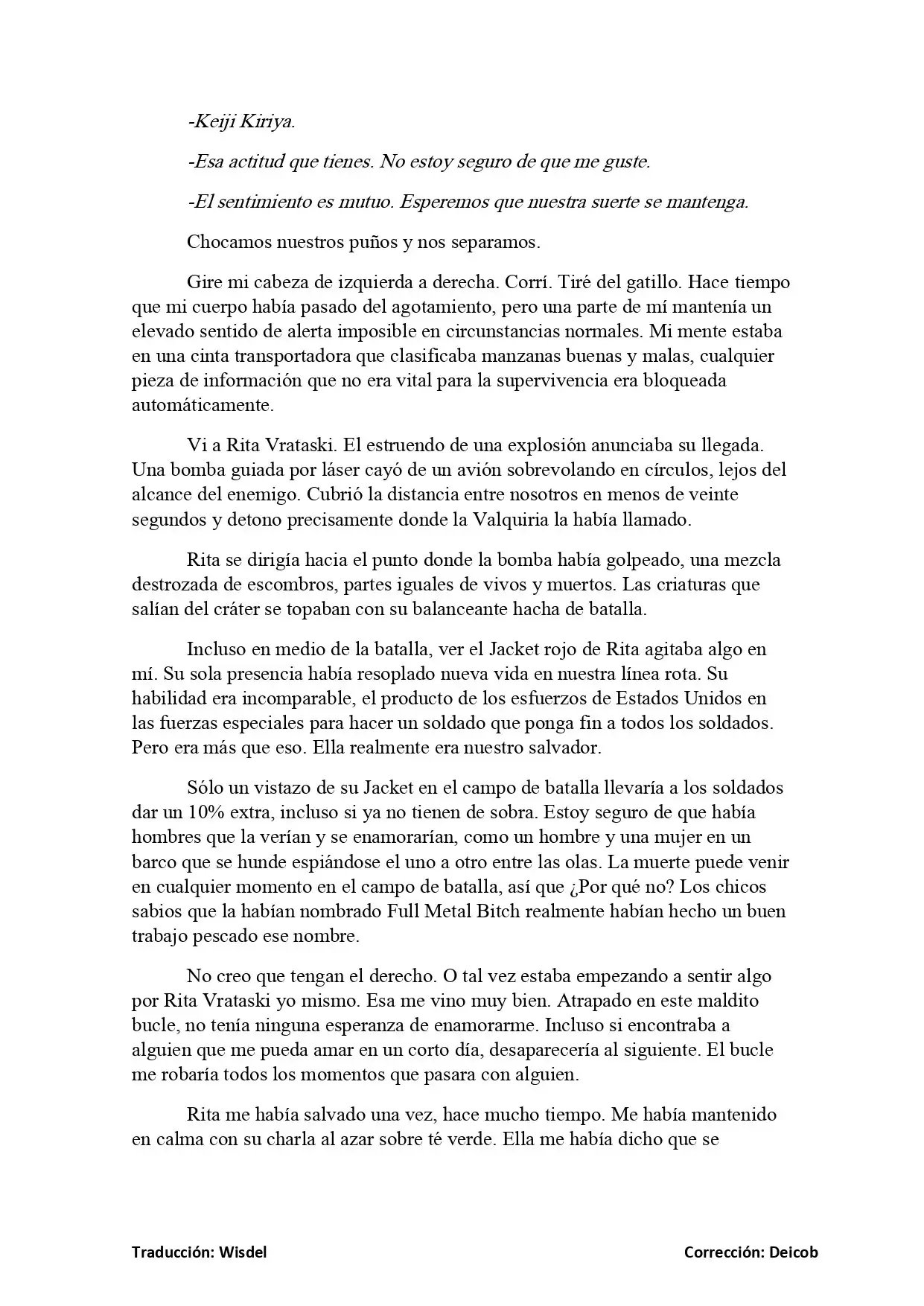 -Keiji Kiriya.

-Esa actitud que tienes. No estoy seguro de que me guste.

-El sentimiento es mutuo. Esperemos que nuestra suerte se mantenga.

Chocamos nuestros puños y nos separamos.

Gire mi cabeza de izquierda a derecha. Corrí. Tiré del gatillo. Hace tiempo que mi cuerpo había pasado del agotamiento, pero una parte de mí mantenía un elevado sentido de alerta imposible en circunstancias normales. Mi mente estaba en una cinta transportadora que clasificaba manzanas buenas y malas, cualquier pieza de información que no era vital para la supervivencia era bloqueada automáticamente.

Vi a Rita Vrataski. El estruendo de una explosión anunciaba su llegada. Una bomba guiada por láser cayó de un avión sobrevolando en círculos, lejos del alcance del enemigo. Cubrió la distancia entre nosotros en menos de veinte segundos y detono precisamente donde la Valquiria la había llamado.

Rita se dirigía hacia el punto donde la bomba había golpeado, una mezcla destrozada de escombros, partes iguales de vivos y muertos. Las criaturas que salían del cráter se topaban con su balanceante hacha de batalla.

Incluso en medio de la batalla, ver el Jacket rojo de Rita agitaba algo en mí. Su sola presencia había resoplado nueva vida en nuestra línea rota. Su habilidad era incomparable, el producto de los esfuerzos de Estados Unidos en las fuerzas especiales para hacer un soldado que ponga fin a todos los soldados. Pero era más que eso. Ella realmente era nuestro salvador.

Sólo un vistazo de su Jacket en el campo de batalla llevaría a los soldados dar un 10% extra, incluso si ya no tienen de sobra. Estoy seguro de que había hombres que la verían y se enamorarían, como un hombre y una mujer en un barco que se hunde espiándose el uno a otro entre las olas. La muerte puede venir en cualquier momento en el campo de batalla, así que ¿Por qué no? Los chicos sabios que la habían nombrado Full Metal Bitch realmente habían hecho un buen trabajo pescado ese nombre.

No creo que tengan el derecho. O tal vez estaba empezando a sentir algo por Rita Vrataski yo mismo. Esa me vino muy bien. Atrapado en este maldito bucle, no tenía ninguna esperanza de enamorarme. Incluso si encontraba a alguien que me pueda amar en un corto día, desaparecería al siguiente. El bucle me robaría todos los momentos que pasara con alguien.

Rita me había salvado una vez, hace mucho tiempo. Me había mantenido en calma con su charla al azar sobre té verde. Ella me había dicho que se

Traducción: Wisdel

Corrección: Deicob